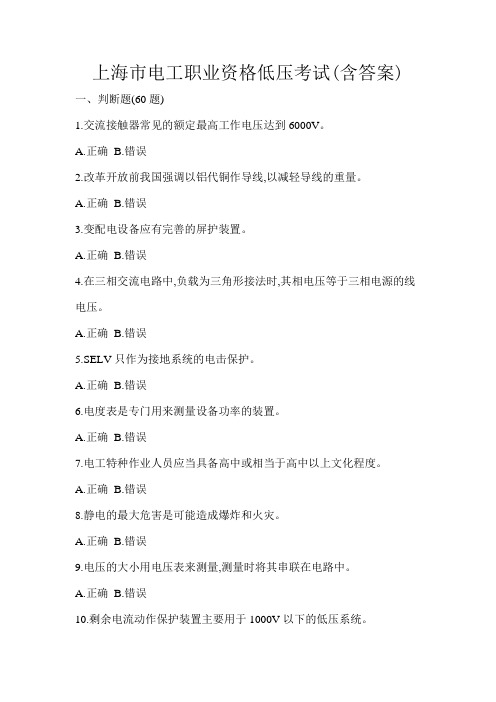 上海市电工职业资格低压考试(含答案)

一、判断题(60 题)

1.交流接触器常见的额定最高工作电压达到 6000V。

A.正确 B.错误

2.改革开放前我国强调以铝代铜作导线,以减轻导线的重量。

A.正确 B.错误

3.变配电设备应有完善的屏护装置。

A.正确 B.错误

4.在三相交流电路中,负载为三角形接法时,其相电压等于三相电源的线电压。

A.正确 B.错误

5.SELV 只作为接地系统的电击保护。

A.正确 B.错误

6.电度表是专门用来测量设备功率的装置。

A.正确 B.错误

7.电工特种作业人员应当具备高中或相当于高中以上文化程度。

A.正确 B.错误

8.静电的最大危害是可能造成爆炸和火灾。

A.正确 B.错误

9.电压的大小用电压表来测量,测量时将其串联在电路中。

A.正确 B.错误

10.剩余电流动作保护装置主要用于 1000V 以下的低压系统。